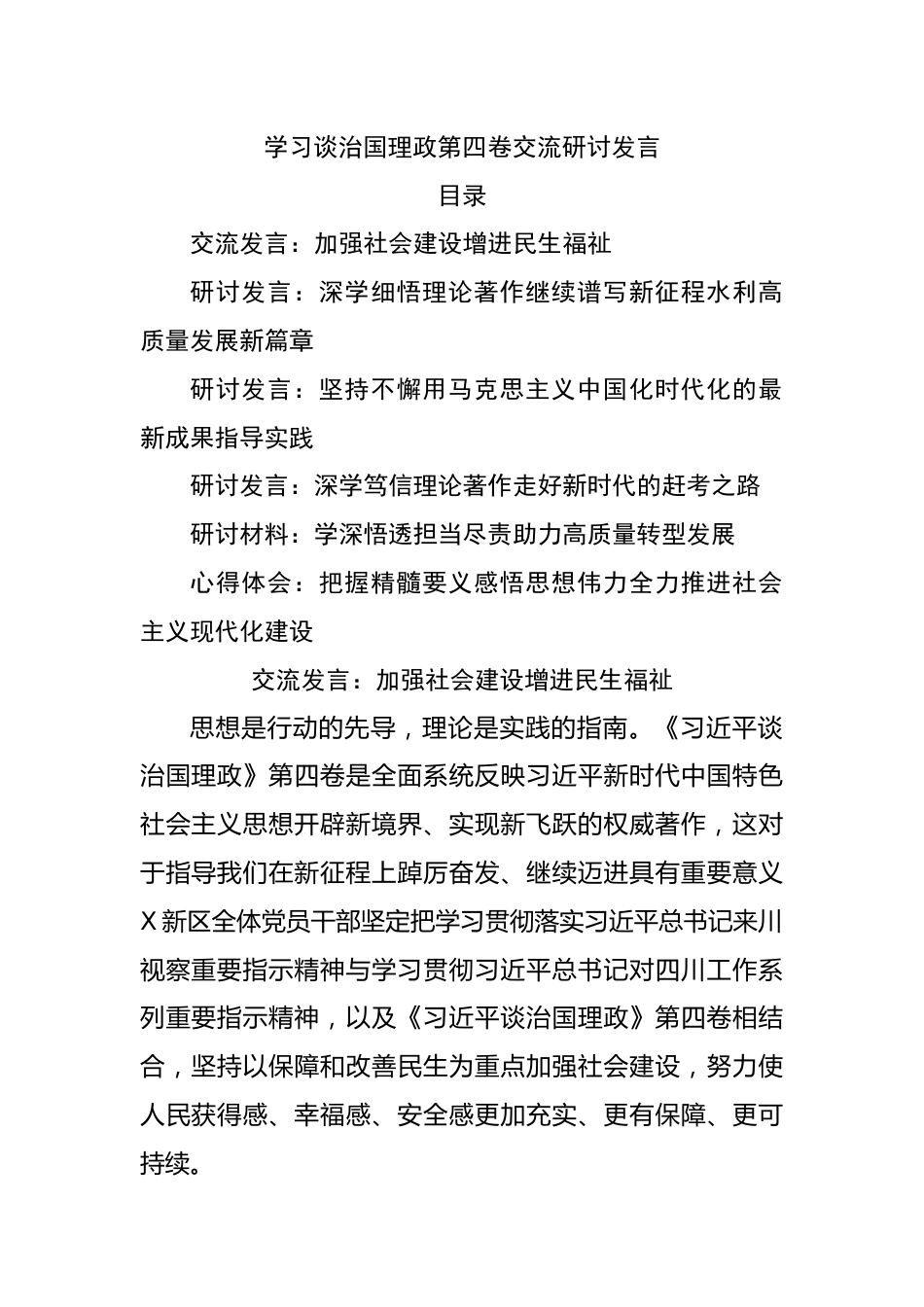 学习谈治国理政第四卷交流研讨发言

目录

交流发言：加强社会建设增进民生福祉

研讨发言：深学细悟理论著作继续谱写新征程水利高质量发展新篇章

研讨发言：坚持不懈用马克思主义中国化时代化的最新成果指导实践

研讨发言：深学笃信理论著作走好新时代的赶考之路

研讨材料：学深悟透担当尽责助力高质量转型发展

心得体会：把握精髓要义感悟思想伟力全力推进社会主义现代化建设

交流发言：加强社会建设增进民生福祉

思想是行动的先导，理论是实践的指南。《习近平谈治国理政》第四卷是全面系统反映习近平新时代中国特色社会主义思想开辟新境界、实现新飞跃的权威著作，这对于指导我们在新征程上踔厉奋发、继续迈进具有重要意义X新区全体党员干部坚定把学习贯彻落实习近平总书记来川视察重要指示精神与学习贯彻习近平总书记对四川工作系列重要指示精神，以及《习近平谈治国理政》第四卷相结合，坚持以保障和改善民生为重点加强社会建设，努力使人民获得感、幸福感、安全感更加充实、更有保障、更可持续。